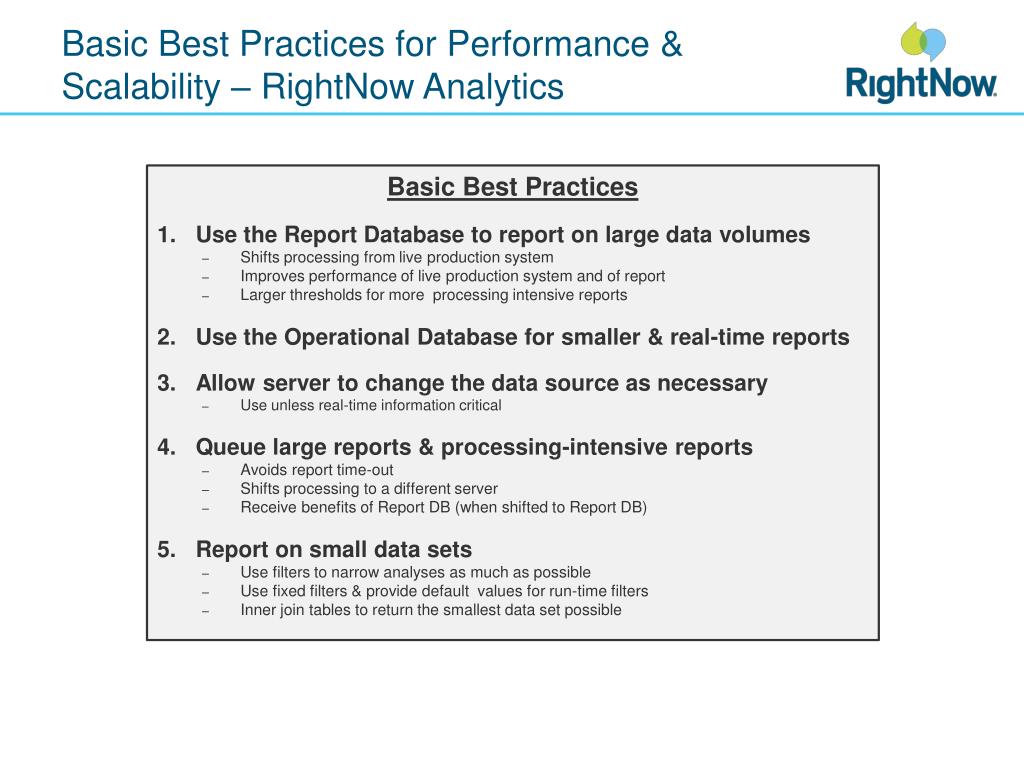 Basic Best Practices for Performance & Scalability – RightNow Analytics

RightNow.

Basic Best Practices

1. Use the Report Database to report on large data volumes
– Shifts processing from live production system
– Improves performance of live production system and of report
– Larger thresholds for more processing intensive reports

2. Use the Operational Database for smaller & real-time reports

3. Allow server to change the data source as necessary
– Use unless real-time information critical

4. Queue large reports & processing-intensive reports
– Avoids report time-out
– Shifts processing to a different server
– Receive benefits of Report DB (when shifted to Report DB)

5. Report on small data sets
– Use filters to narrow analyses as much as possible
– Use fixed filters & provide default values for run-time filters
– Inner join tables to return the smallest data set possible